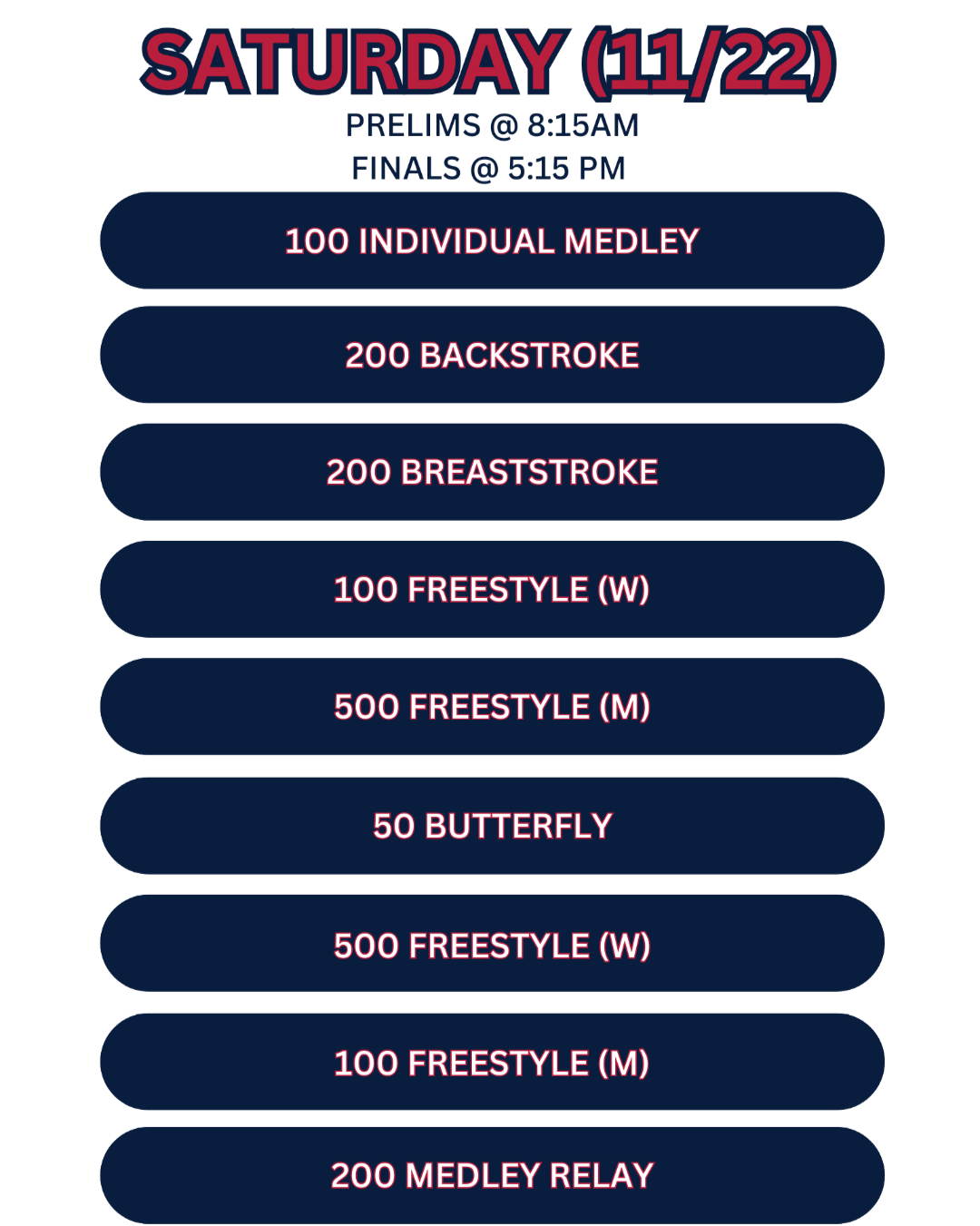 SATURDAY (11/22)

PRELIMS @ 8:15AM
FINALS @ 5:15 PM

100 INDIVIDUAL MEDLEY

200 BACKSTROKE

200 BREASTSTROKE

100 FREESTYLE (W)

500 FREESTYLE (M)

50 BUTTERFLY

500 FREESTYLE (W)

100 FREESTYLE (M)

200 MEDLEY RELAY